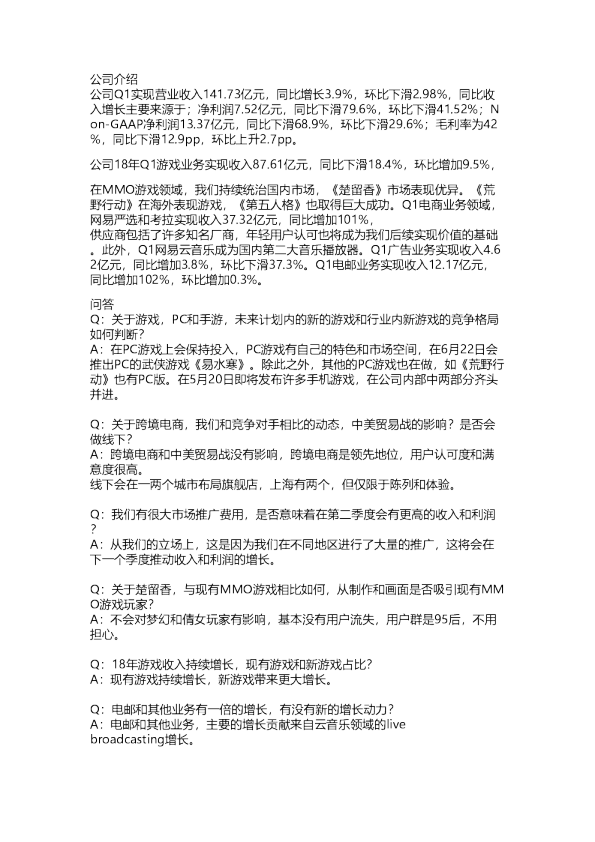 公司介绍
公司Q1实现营业收入141.73亿元，同比增长3.9%，环比下滑2.98%，同比收入增长主要来源于；净利润7.52亿元，同比下滑79.6%，环比下滑41.52%；Non-GAAP净利润13.37亿元，同比下滑68.9%，环比下滑29.6%；毛利率为42%，同比下滑12.9pp，环比上升2.7pp。

公司18年Q1游戏业务实现收入87.61亿元，同比下滑18.4%，环比增加9.5%，

在MMO游戏领域，我们持续统治国内市场，《楚留香》市场表现优异。《荒野行动》在海外表现游戏，《第五人格》也取得巨大成功。Q1电商业务领域，网易严选和考拉实现收入37.32亿元，同比增加101%，
供应商包括了许多知名厂商，年轻用户认可也将成为我们后续实现价值的基础。此外，Q1网易云音乐成为国内第二大音乐播放器。Q1广告业务实现收入4.62亿元，同比增加3.8%，环比下滑37.3%。Q1电邮业务实现收入12.17亿元，同比增加102%，环比增加0.3%。

问答
Q：关于游戏，PC和手游，未来计划内的新的游戏和行业内新游戏的竞争格局如何判断？
A：在PC游戏上会保持投入，PC游戏有自己的特色和市场空间，在6月22日会推出PC的武侠游戏《易水寒》。除此之外，其他的PC游戏也在做，如《荒野行动》也有PC版。在5月20日即将发布许多手机游戏，在公司内部中两部分齐头并进。

Q：关于跨境电商，我们和竞争对手相比的动态，中美贸易战的影响？是否会做线下？
A：跨境电商和中美贸易战没有影响，跨境电商是领先地位，用户认可度和满意度很高。
线下会在一两个城市布局旗舰店，上海有两个，但仅限于陈列和体验。

Q：我们有很大市场推广费用，是否意味着在第二季度会有更高的收入和利润？
A：从我们的立场上，这是因为我们在不同地区进行了大量的推广，这将会在下一个季度推动收入和利润的增长。

Q：关于楚留香，与现有MMO游戏相比如何，从制作和画面是否吸引现有MMO游戏玩家？
A：不会对梦幻和倩女玩家有影响，基本没有用户流失，用户群是95后，不用担心。

Q：18年游戏收入持续增长，现有游戏和新游戏占比？
A：现有游戏持续增长，新游戏带来更大增长。

Q：电邮和其他业务有一倍的增长，有没有新的增长动力？
A：电邮和其他业务，主要的增长贡献来自云音乐领域的live broadcasting增长。